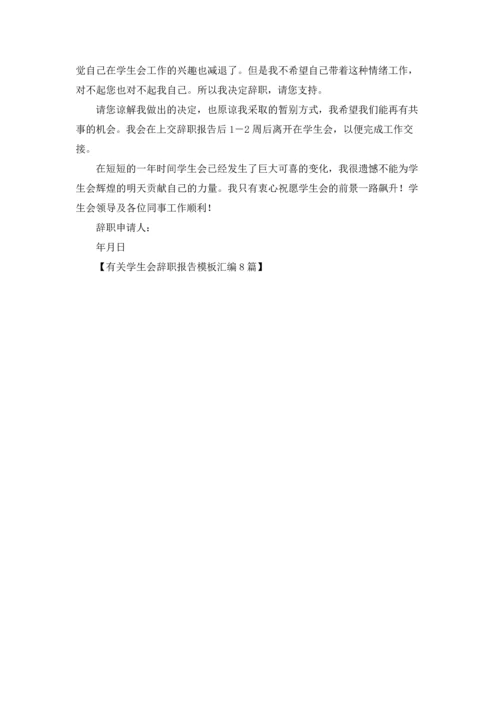 觉自己在学生会工作的兴趣也减退了。但是我不希望自己带着这种情绪工作，对不起您也对不起我自己。所以我决定辞职，请您支持。

请您谅解我做出的决定，也原谅我采取的暂别方式，我希望我们能再有共事的机会。我会在上交辞职报告后1－2周后离开在学生会，以便完成工作交接。

在短短的一年时间学生会已经发生了巨大可喜的变化，我很遗憾不能为学生会辉煌的明天贡献自己的力量。我只有衷心祝愿学生会的前景一路飙升！学生会领导及各位同事工作顺利！

辞职申请人：

年月日

【有关学生会辞职报告模板汇编8篇】